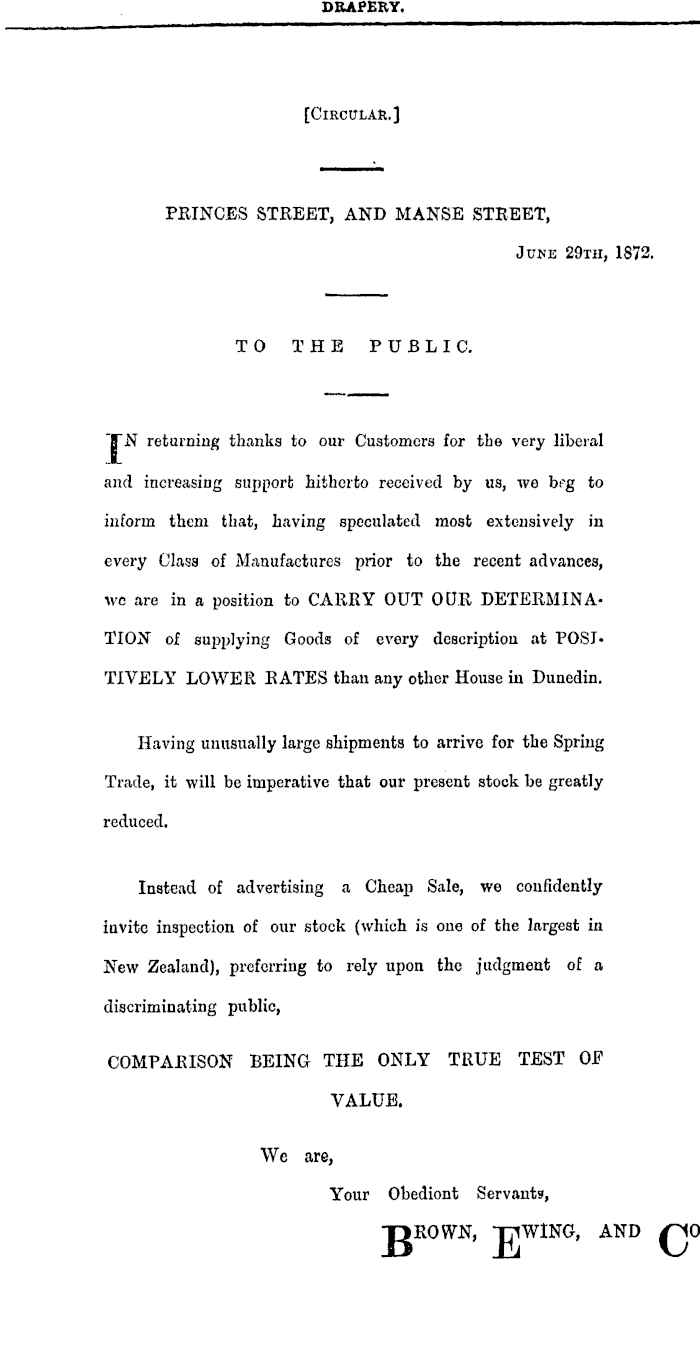 DRAPERY.

[CIRCULAR.]

PRINCES STREET, AND MANSE STREET,

JUNE 29TH, 1872.

TO THE PUBLIC.

IN returning thanks to our Customers for the very liberal and increasing support hitherto received by us, we beg to inform them that, having speculated most extensively in every Class of Manufactures prior to the recent advances, we are in a position to CARRY OUT OUR DETERMINATION of supplying Goods of every description at POSITIVELY LOWER RATES than any other House in Dunedin.

Having unusually large shipments to arrive for the Spring Trade, it will be imperative that our present stock be greatly reduced.

Instead of advertising a Cheap Sale, we confidently invite inspection of our stock (which is one of the largest in New Zealand), preferring to rely upon the judgment of a discriminating public,

COMPARISON BEING THE ONLY TRUE TEST OF VALUE.

We are,

Your Obediont Servants,

BROWN, EWING, AND CO